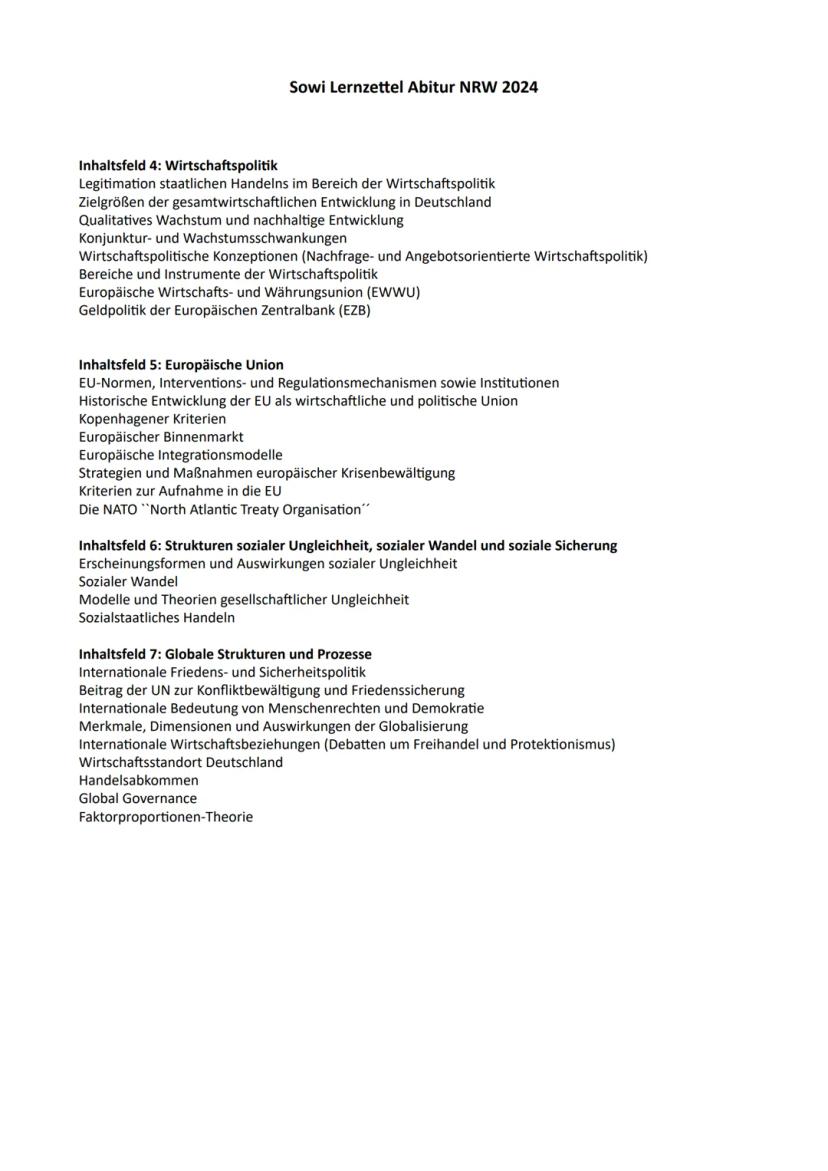 Sowi Lernzettel Abitur NRW 2024

Inhaltsfeld 4: Wirtschaftspolitik
Legitimation staatlichen Handelns im Bereich der Wirtschaftspolitik
Zielgrößen der gesamtwirtschaftlichen Entwicklung in Deutschland
Qualitatives Wachstum und nachhaltige Entwicklung
Konjunktur- und Wachstumsschwankungen
Wirtschaftspolitische Konzeptionen (Nachfrage- und Angebotsorientierte Wirtschaftspolitik)
Bereiche und Instrumente der Wirtschaftspolitik
Europäische Wirtschafts- und Währungsunion (EWWU)
Geldpolitik der Europäischen Zentralbank (EZB)

Inhaltsfeld 5: Europäische Union
EU-Normen, Interventions- und Regulationsmechanismen sowie Institutionen
Historische Entwicklung der EU als wirtschaftliche und politische Union
Kopenhagener Kriterien
Europäischer Binnenmarkt
Europäische Integrationsmodelle
Strategien und Maßnahmen europäischer Krisenbewältigung
Kriterien zur Aufnahme in die EU
Die NATO ``North Atlantic Treaty Organisation´´

Inhaltsfeld 6: Strukturen sozialer Ungleichheit, sozialer Wandel und soziale Sicherung
Erscheinungsformen und Auswirkungen sozialer Ungleichheit
Sozialer Wandel
Modelle und Theorien gesellschaftlicher Ungleichheit
Sozialstaatliches Handeln

Inhaltsfeld 7: Globale Strukturen und Prozesse
Internationale Friedens- und Sicherheitspolitik
Beitrag der UN zur Konfliktbewältigung und Friedenssicherung
Internationale Bedeutung von Menschenrechten und Demokratie
Merkmale, Dimensionen und Auswirkungen der Globalisierung
Internationale Wirtschaftsbeziehungen (Debatten um Freihandel und Protektionismus)
Wirtschaftsstandort Deutschland
Handelsabkommen
Global Governance
Faktorproportionen-Theorie